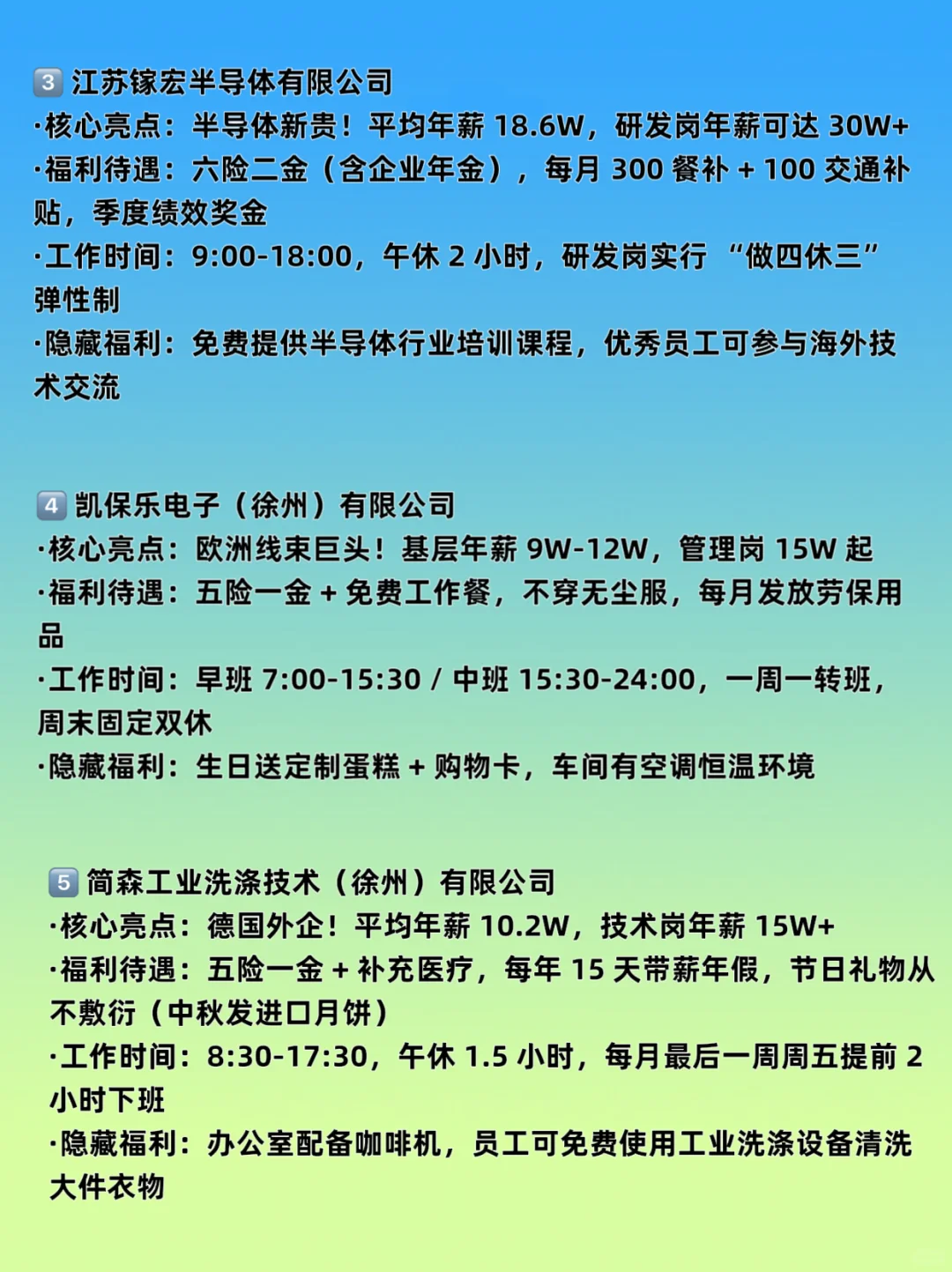 3 江苏镓宏半导体有限公司
·核心亮点：半导体新贵！平均年薪 18.6W，研发岗年薪可达 30W+
·福利待遇：六险二金（含企业年金），每月 300 餐补 + 100 交通补贴，季度绩效奖金
·工作时间：9:00-18:00，午休 2 小时，研发岗实行 “做四休三” 弹性制
·隐藏福利：免费提供半导体行业培训课程，优秀员工可参与海外技术交流

4 凯保乐电子（徐州）有限公司
·核心亮点：欧洲线束巨头！基层年薪 9W-12W，管理岗 15W 起
·福利待遇：五险一金 + 免费工作餐，不穿无尘服，每月发放劳保用品
·工作时间：早班 7:00-15:30 / 中班 15:30-24:00，一周一转班，周末固定双休
·隐藏福利：生日送定制蛋糕 + 购物卡，车间有空调恒温环境

5 简森工业洗涤技术（徐州）有限公司
·核心亮点：德国外企！平均年薪 10.2W，技术岗年薪 15W+
·福利待遇：五险一金 + 补充医疗，每年 15 天带薪年假，节日礼物从不敷衍（中秋发进口月饼）
·工作时间：8:30-17:30，午休 1.5 小时，每月最后一周周五提前 2 小时下班
·隐藏福利：办公室配备咖啡机，员工可免费使用工业洗涤设备清洗大件衣物